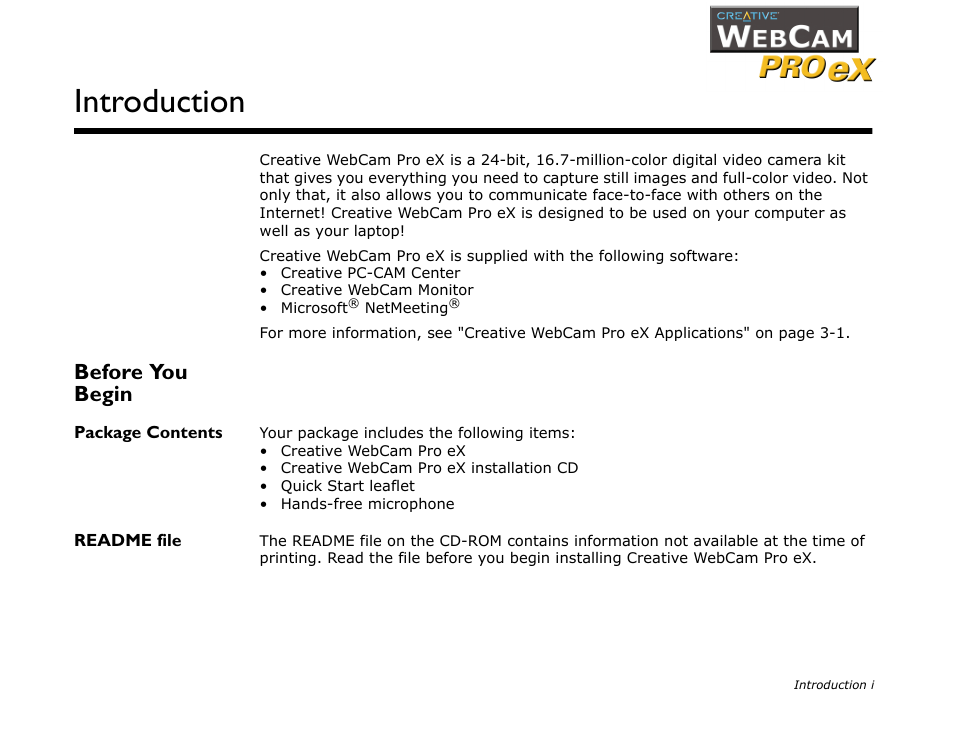 CREATIVE WEBCAM PRO eX

Introduction

Creative WebCam Pro eX is a 24-bit, 16.7-million-color digital video camera kit that gives you everything you need to capture still images and full-color video. Not only that, it also allows you to communicate face-to-face with others on the Internet! Creative WebCam Pro eX is designed to be used on your computer as well as your laptop!

Creative WebCam Pro eX is supplied with the following software:
• Creative PC-CAM Center
• Creative WebCam Monitor
• Microsoft® NetMeeting®

For more information, see "Creative WebCam Pro eX Applications" on page 3-1.

Before You Begin

Package Contents

Your package includes the following items:
• Creative WebCam Pro eX
• Creative WebCam Pro eX installation CD
• Quick Start leaflet
• Hands-free microphone

README file

The README file on the CD-ROM contains information not available at the time of printing. Read the file before you begin installing Creative WebCam Pro eX.

Introduction i